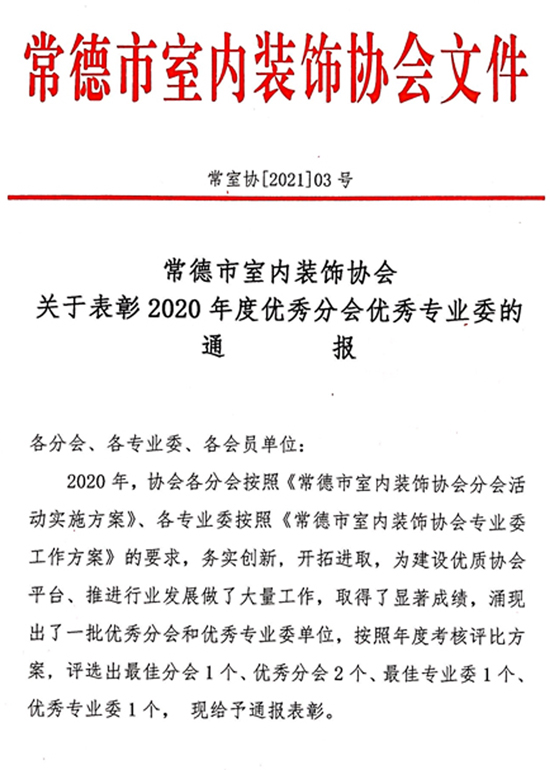 常德市室内装饰协会文件

常室协[2021]03号

常德市室内装饰协会
关于表彰2020年度优秀分会优秀专业委的
通　　报

各分会、各专业委、各会员单位：

2020年，协会各分会按照《常德市室内装饰协会分会活动实施方案》、各专业委按照《常德市室内装饰协会专业委工作方案》的要求，务实创新，开拓进取，为建设优质协会平台、推进行业发展做了大量工作，取得了显著成绩，涌现出了一批优秀分会和优秀专业委单位，按照年度考核评比方案，评选出最佳分会1个、优秀分会2个、最佳专业委1个、优秀专业委1个， 现给予通报表彰。